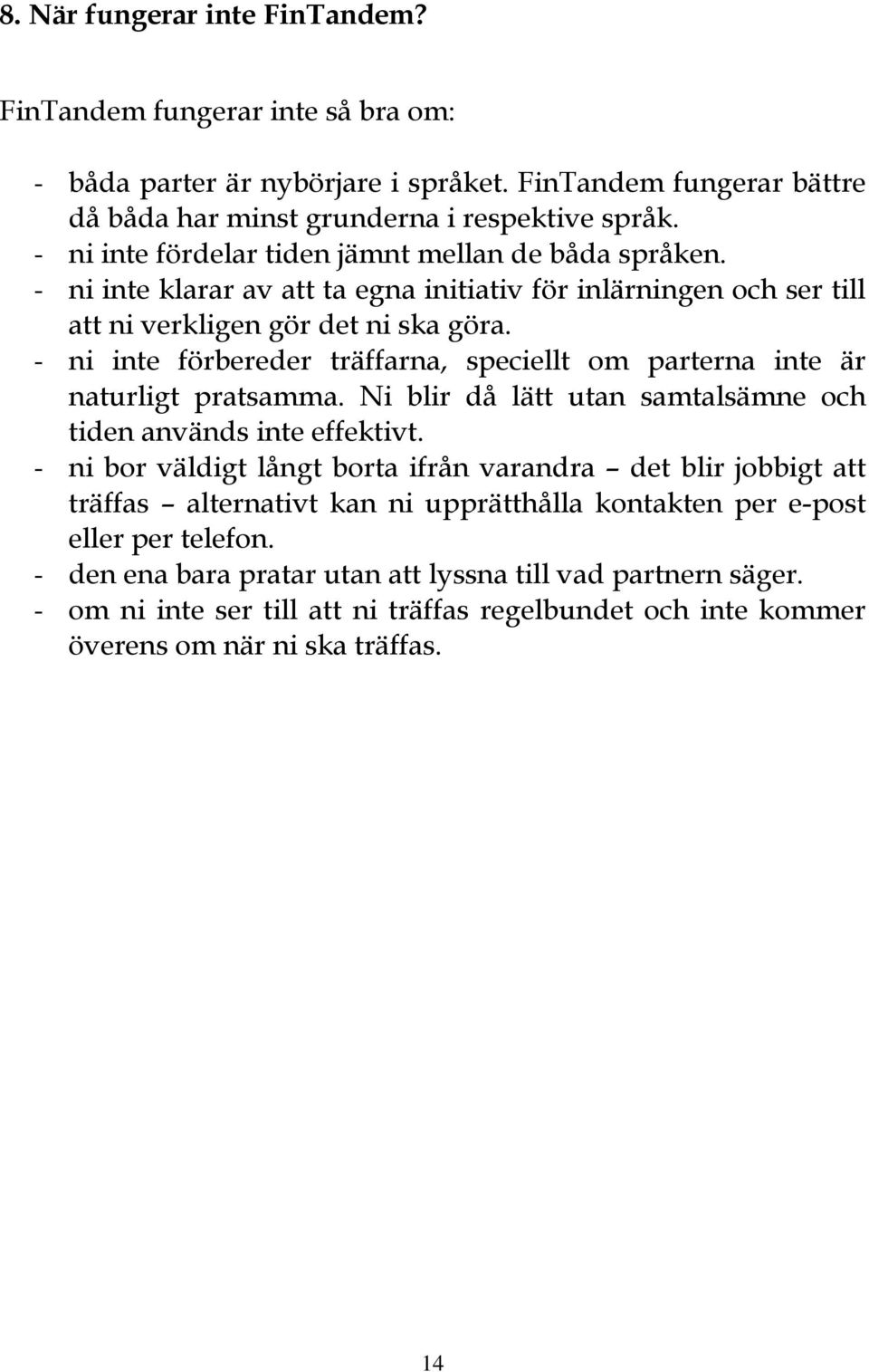 8. När fungerar inte FinTandem?

FinTandem fungerar inte så bra om:

- båda parter är nybörjare i språket. FinTandem fungerar bättre då båda har minst grunderna i respektive språk.
- ni inte fördelar tiden jämnt mellan de båda språken.
- ni inte klarar av att ta egna initiativ för inlärningen och ser till att ni verkligen gör det ni ska göra.
- ni inte förbereder träffarna, speciellt om parterna inte är naturligt pratsamma. Ni blir då lätt utan samtalsämne och tiden används inte effektivt.
- ni bor väldigt långt borta ifrån varandra – det blir jobbigt att träffas – alternativt kan ni upprätthålla kontakten per e-post eller per telefon.
- den ena bara pratar utan att lyssna till vad partnern säger.
- om ni inte ser till att ni träffas regelbundet och inte kommer överens om när ni ska träffas.

14